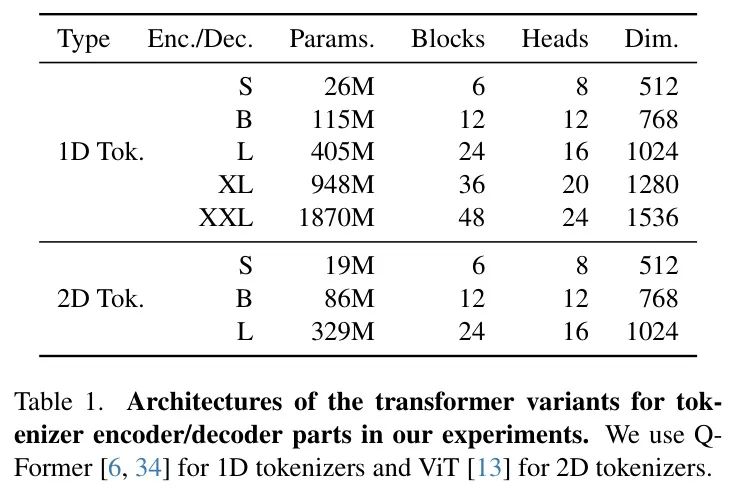 | Type | Enc./Dec. | Params. | Blocks | Heads | Dim. |
|---|---|---|---|---|---|
| 1D Tok. | S | 26M | 6 | 8 | 512 |
| | B | 115M | 12 | 12 | 768 |
| | L | 405M | 24 | 16 | 1024 |
| | XL | 948M | 36 | 20 | 1280 |
| | XXL | 1870M | 48 | 24 | 1536 |
| 2D Tok. | S | 19M | 6 | 8 | 512 |
| | B | 86M | 12 | 12 | 768 |
| | L | 329M | 24 | 16 | 1024 |

Table 1. **Architectures of the transformer variants for tokenizer encoder/decoder parts in our experiments.** We use Q-Former [6, 34] for 1D tokenizers and ViT [13] for 2D tokenizers.